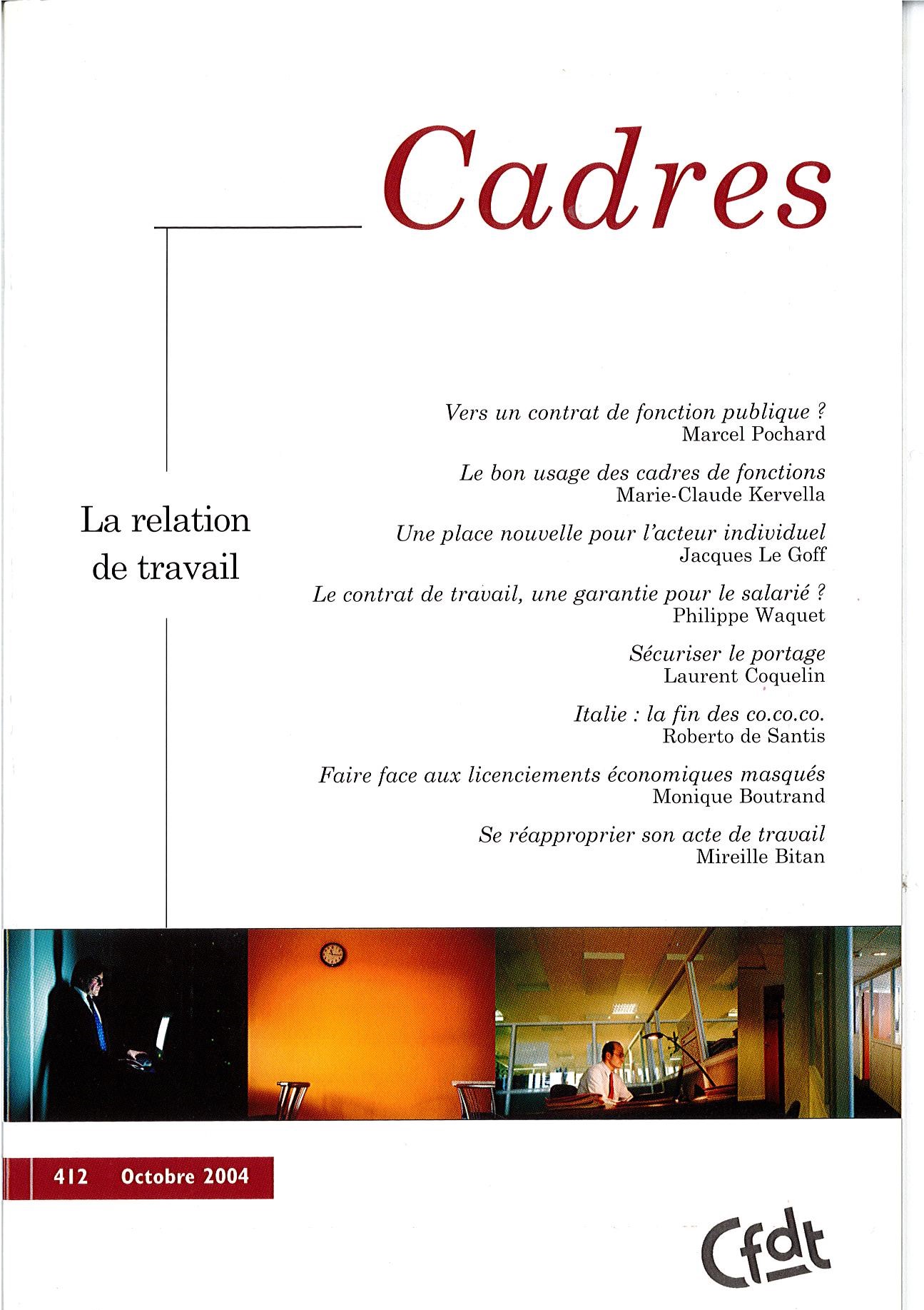 Cadres

La relation de travail

Vers un contrat de fonction publique ?
Marcel Pochard

Le bon usage des cadres de fonctions
Marie-Claude Kervella

Une place nouvelle pour l'acteur individuel
Jacques Le Goff

Le contrat de travail, une garantie pour le salarié ?
Philippe Waquet

Sécuriser le portage
Laurent Coquelin

Italie : la fin des co.co.co.
Roberto de Santis

Faire face aux licenciements économiques masqués
Monique Boutrand

Se réapproprier son acte de travail
Mireille Bitan

412 Octobre 2004

Cfdt